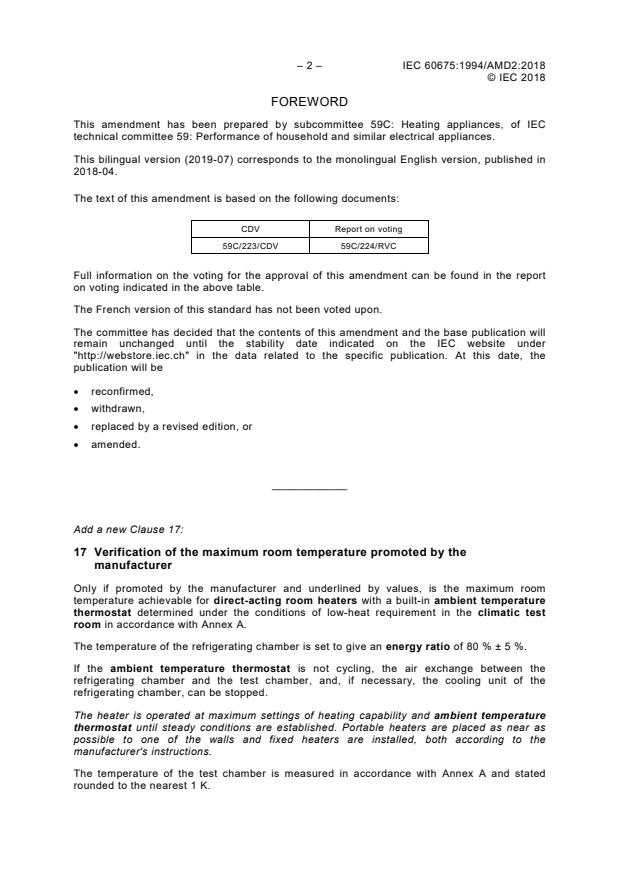 – 2 – IEC 60675:1994/AMD2:2018
© IEC 2018

FOREWORD

This amendment has been prepared by subcommittee 59C: Heating appliances, of IEC technical committee 59: Performance of household and similar electrical appliances.

This bilingual version (2019-07) corresponds to the monolingual English version, published in 2018-04.

The text of this amendment is based on the following documents:

| CDV | Report on voting |
|---|---|
| 59C/223/CDV | 59C/224/RVC |

Full information on the voting for the approval of this amendment can be found in the report on voting indicated in the above table.

The French version of this standard has not been voted upon.

The committee has decided that the contents of this amendment and the base publication will remain unchanged until the stability date indicated on the IEC website under "http://webstore.iec.ch" in the data related to the specific publication. At this date, the publication will be

• reconfirmed,
• withdrawn,
• replaced by a revised edition, or
• amended.

Add a new Clause 17:

17 Verification of the maximum room temperature promoted by the manufacturer

Only if promoted by the manufacturer and underlined by values, is the maximum room temperature achievable for direct-acting room heaters with a built-in ambient temperature thermostat determined under the conditions of low-heat requirement in the climatic test room in accordance with Annex A.

The temperature of the refrigerating chamber is set to give an energy ratio of 80 % ± 5 %.

If the ambient temperature thermostat is not cycling, the air exchange between the refrigerating chamber and the test chamber, and, if necessary, the cooling unit of the refrigerating chamber, can be stopped.

The heater is operated at maximum settings of heating capability and ambient temperature thermostat until steady conditions are established. Portable heaters are placed as near as possible to one of the walls and fixed heaters are installed, both according to the manufacturer's instructions.

The temperature of the test chamber is measured in accordance with Annex A and stated rounded to the nearest 1 K.